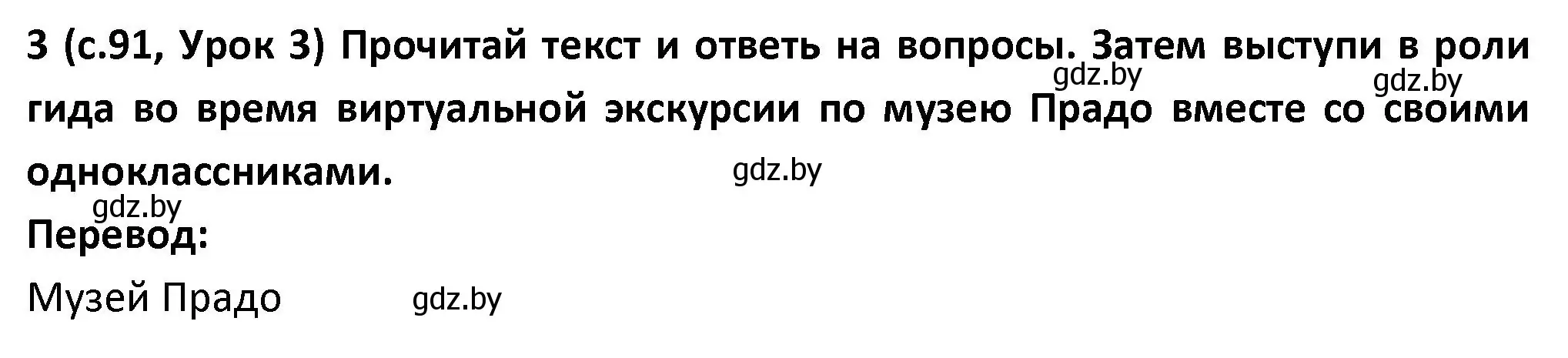 3 (с.91, Урок 3) Прочитай текст и ответь на вопросы. Затем выступи в роли гида во время виртуальной экскурсии по музею Прадо вместе со своими одноклассниками.

gdz.by gdz.by gdz.by gdz.by

Перевод:

Музей Прадо gdz.by